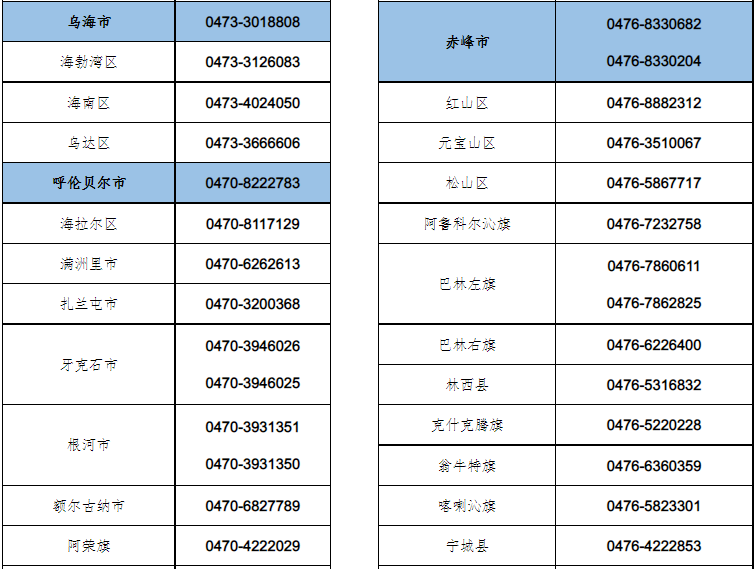 | 乌海市 | 0473-3018808 |
|---|---|
| 海勃湾区 | 0473-3126083 |
| 海南区 | 0473-4024050 |
| 乌达区 | 0473-3666606 |
| 呼伦贝尔市 | 0470-8222783 |
| 海拉尔区 | 0470-8117129 |
| 满洲里市 | 0470-6262613 |
| 扎兰屯市 | 0470-3200368 |
| 牙克石市 | 0470-3946026 0470-3946025 |
| 根河市 | 0470-3931351 0470-3931350 |
| 额尔古纳市 | 0470-6827789 |
| 阿荣旗 | 0470-4222029 |

| 赤峰市 | 0476-8330682 0476-8330204 |
|---|---|
| 红山区 | 0476-8882312 |
| 元宝山区 | 0476-3510067 |
| 松山区 | 0476-5867717 |
| 阿鲁科尔沁旗 | 0476-7232758 |
| 巴林左旗 | 0476-7860611 0476-7862825 |
| 巴林右旗 | 0476-6226400 |
| 林西县 | 0476-5316832 |
| 克什克腾旗 | 0476-5220228 |
| 翁牛特旗 | 0476-6360359 |
| 喀喇沁旗 | 0476-5823301 |
| 宁城县 | 0476-4222853 |